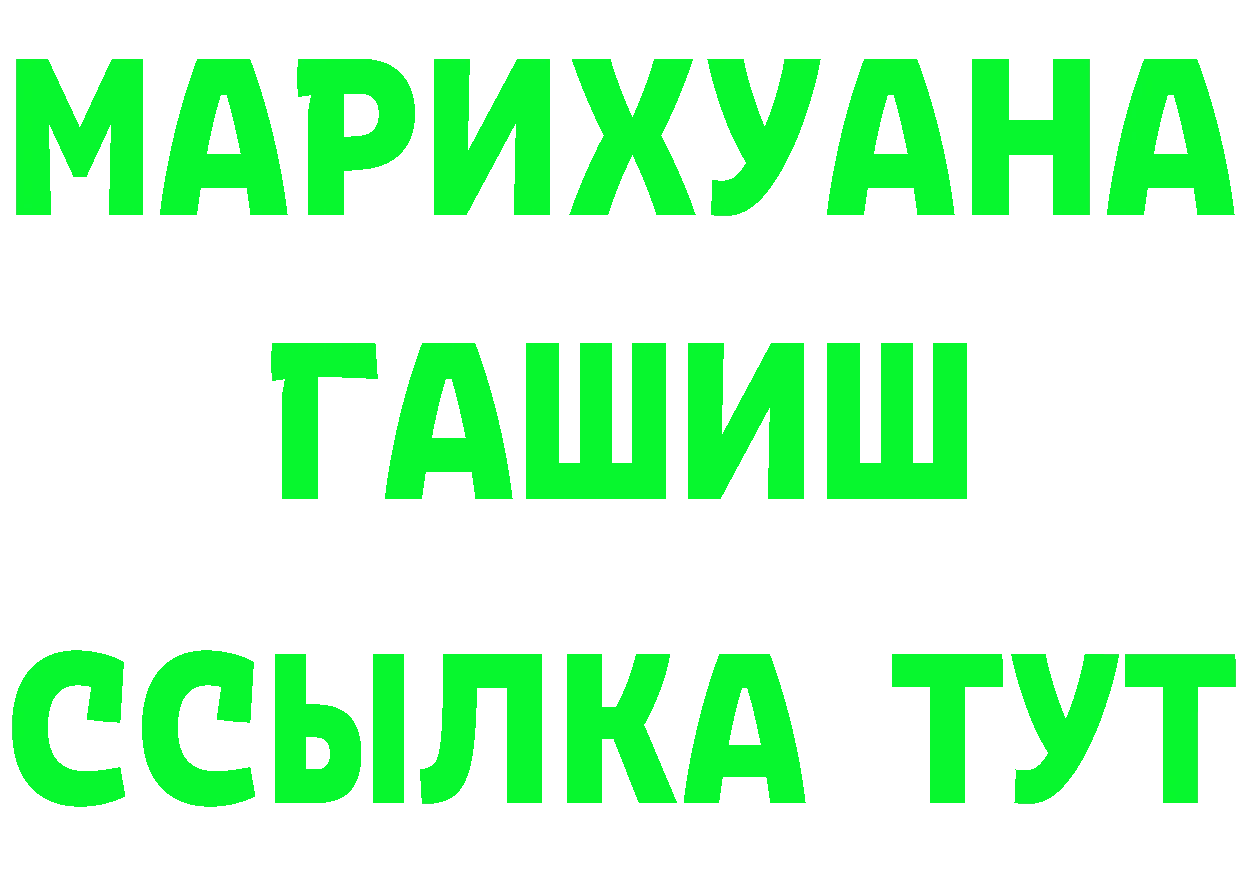 МАРИХУАНА
ГАШИШ
ССЫЛКА ТУТ